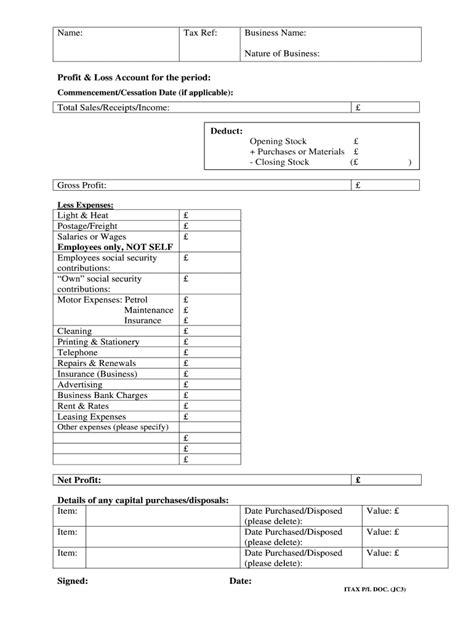 | Name: | Tax Ref: | Business Name: Nature of Business: |
|---|---|---|

**Profit & Loss Account for the period:**

**Commencement/Cessation Date (if applicable):**

| Total Sales/Receipts/Income: | £ |
|---|---|

**Deduct:**
Opening Stock £
+ Purchases or Materials £
- Closing Stock (£ )

| Gross Profit: | £ |
|---|---|

**Less Expenses:**

| Light & Heat | £ |
|---|---|
| Postage/Freight | £ |
| Salaries or Wages **Employees only, NOT SELF** | £ |
| Employees social security contributions: | £ |
| "Own" social security contributions: | £ |
| Motor Expenses: Petrol Maintenance Insurance | £ £ £ |
| Cleaning | £ |
| Printing & Stationery | £ |
| Telephone | £ |
| Repairs & Renewals | £ |
| Insurance (Business) | £ |
| Advertising | £ |
| Business Bank Charges | £ |
| Rent & Rates | £ |
| Leasing Expenses | £ |
| Other expenses (please specify) | |
| | £ |
| | £ |
| | £ |

| **Net Profit:** | **£** |
|---|---|

**Details of any capital purchases/disposals:**

| Item: | | Date Purchased/Disposed (please delete): | Value: £ |
|---|---|---|---|
| Item: | | Date Purchased/Disposed (please delete): | Value: £ |
| Item: | | Date Purchased/Disposed (please delete): | Value: £ |

**Signed:** **Date:**

ITAX P/L DOC. (JC3)